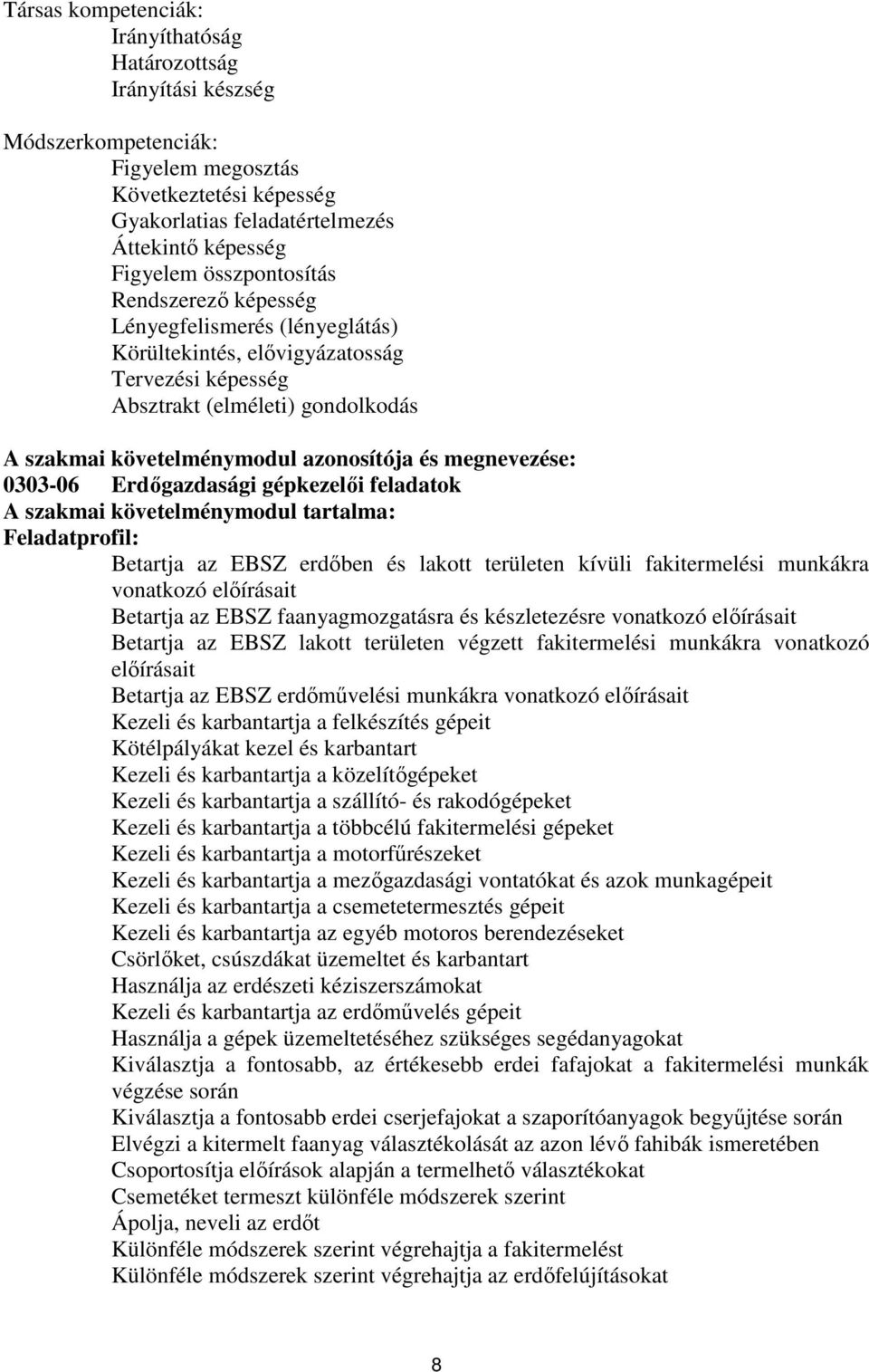 Társas kompetenciák:
Irányíthatóság
Határozottság
Irányítási készség

Módszerkompetenciák:
Figyelem megosztás
Következtetési képesség
Gyakorlatias feladatértelmezés
Áttekintő képesség
Figyelem összpontosítás
Rendszerező képesség
Lényegfelismerés (lényeglátás)
Körültekintés, elővigyázatosság
Tervezési képesség
Absztrakt (elméleti) gondolkodás

A szakmai követelménymodul azonosítója és megnevezése:
0303-06 Erdőgazdasági gépkezelői feladatok
A szakmai követelménymodul tartalma:
Feladatprofil:
Betartja az EBSZ erdőben és lakott területen kívüli fakitermelési munkákra vonatkozó előírásait
Betartja az EBSZ faanyagmozgatásra és készletezésre vonatkozó előírásait
Betartja az EBSZ lakott területen végzett fakitermelési munkákra vonatkozó előírásait
Betartja az EBSZ erdőművelési munkákra vonatkozó előírásait
Kezeli és karbantartja a felkészítés gépeit
Kötélpályákat kezel és karbantart
Kezeli és karbantartja a közelítőgépeket
Kezeli és karbantartja a szállító- és rakodógépeket
Kezeli és karbantartja a többcélú fakitermelési gépeket
Kezeli és karbantartja a motorfűrészeket
Kezeli és karbantartja a mezőgazdasági vontatókat és azok munkagépeit
Kezeli és karbantartja a csemetetermesztés gépeit
Kezeli és karbantartja az egyéb motoros berendezéseket
Csörlőket, csúszdákat üzemeltet és karbantart
Használja az erdészeti kéziszerszámokat
Kezeli és karbantartja az erdőművelés gépeit
Használja a gépek üzemeltetéséhez szükséges segédanyagokat
Kiválasztja a fontosabb, az értékesebb erdei fafajokat a fakitermelési munkák végzése során
Kiválasztja a fontosabb erdei cserjefajokat a szaporítóanyagok begyűjtése során
Elvégzi a kitermelt faanyag választékolását az azon lévő fahibák ismeretében
Csoportosítja előírások alapján a termelhető választékokat
Csemetéket termeszt különféle módszerek szerint
Ápolja, neveli az erdőt
Különféle módszerek szerint végrehajtja a fakitermelést
Különféle módszerek szerint végrehajtja az erdőfelújításokat

8